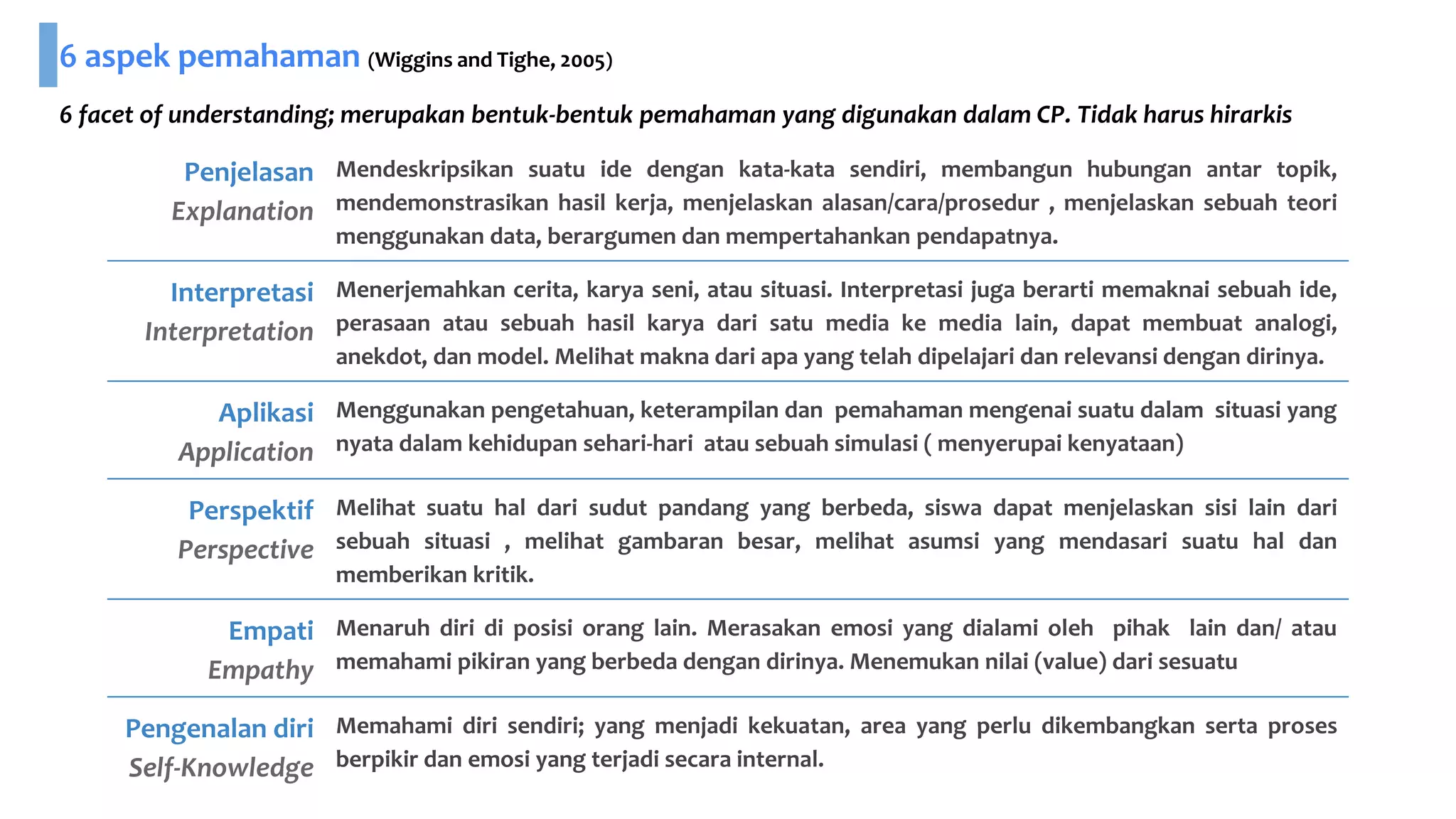 6 aspek pemahaman (Wiggins and Tighe, 2005)

6 facet of understanding; merupakan bentuk-bentuk pemahaman yang digunakan dalam CP. Tidak harus hirarkis

| | |
|---|---|
| Penjelasan Explanation | Mendeskripsikan suatu ide dengan kata-kata sendiri, membangun hubungan antar topik, mendemonstrasikan hasil kerja, menjelaskan alasan/cara/prosedur , menjelaskan sebuah teori menggunakan data, berargumen dan mempertahankan pendapatnya. |
| Interpretasi Interpretation | Menerjemahkan cerita, karya seni, atau situasi. Interpretasi juga berarti memaknai sebuah ide, perasaan atau sebuah hasil karya dari satu media ke media lain, dapat membuat analogi, anekdot, dan model. Melihat makna dari apa yang telah dipelajari dan relevansi dengan dirinya. |
| Aplikasi Application | Menggunakan pengetahuan, keterampilan dan pemahaman mengenai suatu dalam situasi yang nyata dalam kehidupan sehari-hari atau sebuah simulasi ( menyerupai kenyataan) |
| Perspektif Perspective | Melihat suatu hal dari sudut pandang yang berbeda, siswa dapat menjelaskan sisi lain dari sebuah situasi , melihat gambaran besar, melihat asumsi yang mendasari suatu hal dan memberikan kritik. |
| Empati Empathy | Menaruh diri di posisi orang lain. Merasakan emosi yang dialami oleh pihak lain dan/ atau memahami pikiran yang berbeda dengan dirinya. Menemukan nilai (value) dari sesuatu |
| Pengenalan diri Self-Knowledge | Memahami diri sendiri; yang menjadi kekuatan, area yang perlu dikembangkan serta proses berpikir dan emosi yang terjadi secara internal. |